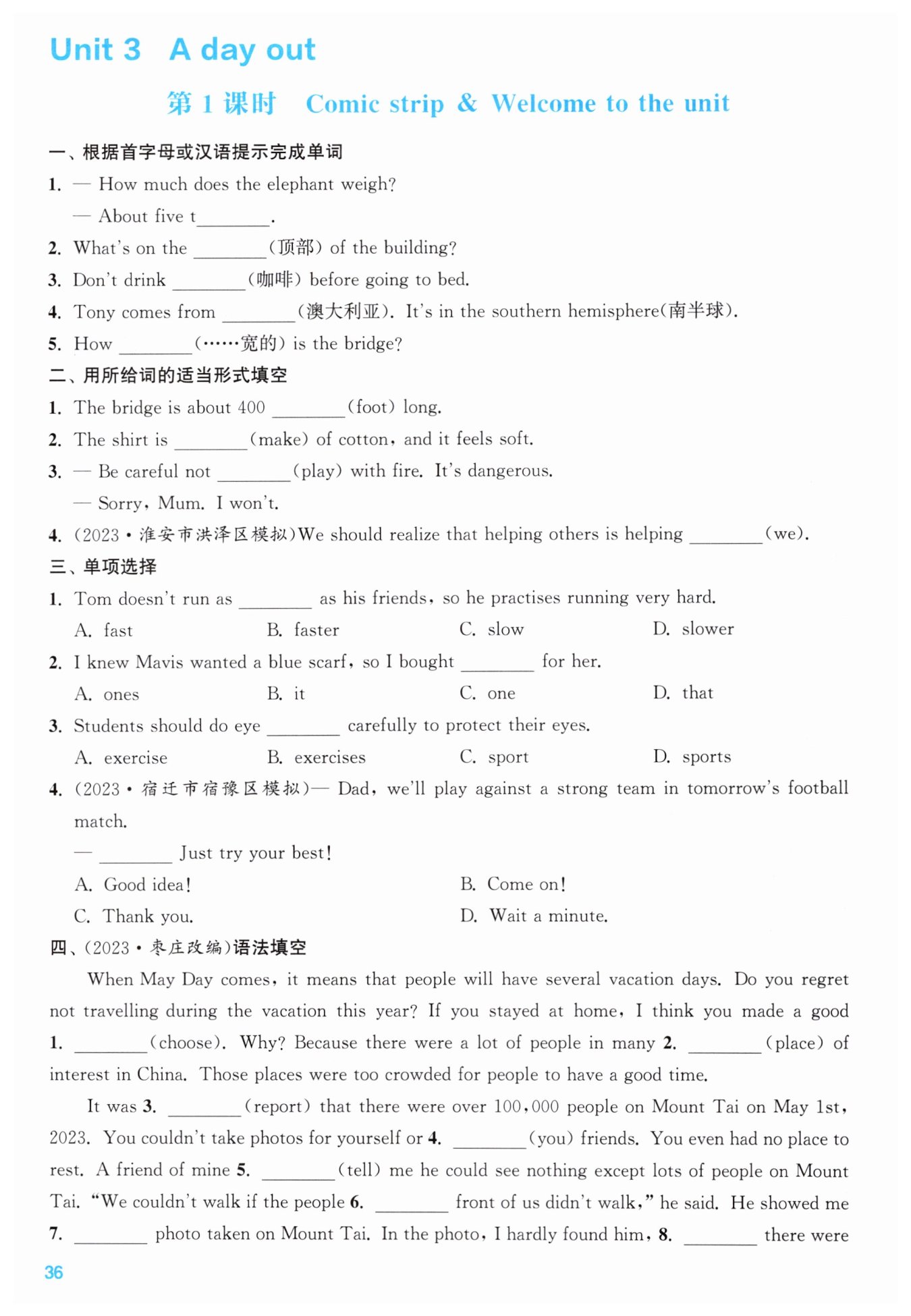 Unit 3 A day out

第 1 课时 Comic strip & Welcome to the unit

一、根据首字母或汉语提示完成单词

1. — How much does the elephant weigh?

— About five t________.

2. What's on the ________(顶部) of the building?

3. Don't drink ________(咖啡) before going to bed.

4. Tony comes from ________(澳大利亚). It's in the southern hemisphere(南半球).

5. How ________(……宽的) is the bridge?

二、用所给词的适当形式填空

1. The bridge is about 400 ________(foot) long.

2. The shirt is ________(make) of cotton, and it feels soft.

3. — Be careful not ________(play) with fire. It's dangerous.

— Sorry, Mum. I won't.

4. (2023·淮安市洪泽区模拟)We should realize that helping others is helping ________(we).

三、单项选择

1. Tom doesn't run as ________ as his friends, so he practises running very hard.

A. fast B. faster C. slow D. slower

2. I knew Mavis wanted a blue scarf, so I bought ________ for her.

A. ones B. it C. one D. that

3. Students should do eye ________ carefully to protect their eyes.

A. exercise B. exercises C. sport D. sports

4. (2023·宿迁市宿豫区模拟)— Dad, we'll play against a strong team in tomorrow's football match.

— ________ Just try your best!

A. Good idea! B. Come on!

C. Thank you. D. Wait a minute.

四、(2023·枣庄改编)语法填空

When May Day comes, it means that people will have several vacation days. Do you regret not travelling during the vacation this year? If you stayed at home, I think you made a good 1. ________(choose). Why? Because there were a lot of people in many 2. ________(place) of interest in China. Those places were too crowded for people to have a good time.

It was 3. ________(report) that there were over 100,000 people on Mount Tai on May 1st, 2023. You couldn't take photos for yourself or 4. ________(you) friends. You even had no place to rest. A friend of mine 5. ________(tell) me he could see nothing except lots of people on Mount Tai. "We couldn't walk if the people 6. ________ front of us didn't walk," he said. He showed me 7. ________ photo taken on Mount Tai. In the photo, I hardly found him, 8. ________ there were

36